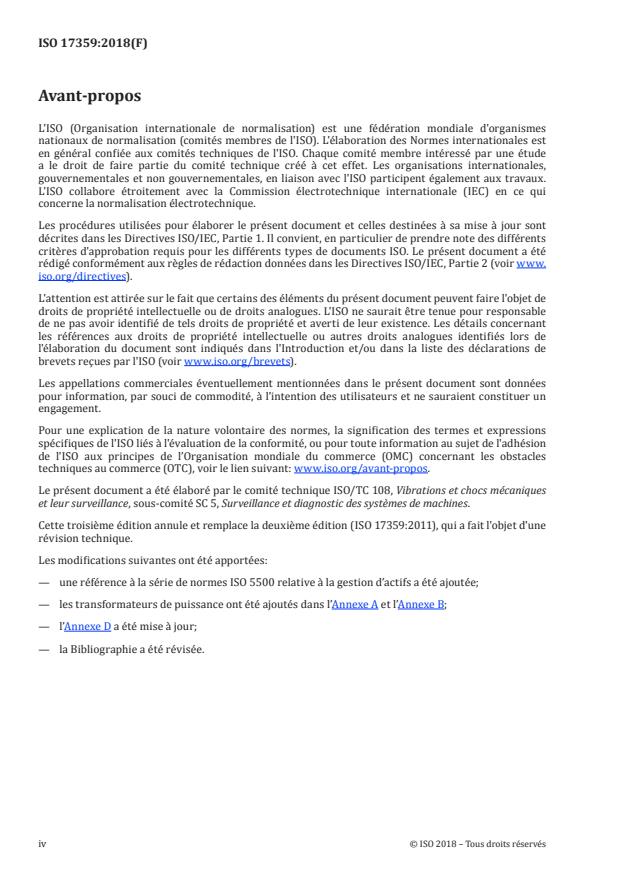 ISO 17359:2018(F)

Avant-propos

L'ISO (Organisation internationale de normalisation) est une fédération mondiale d'organismes nationaux de normalisation (comités membres de l'ISO). L'élaboration des Normes internationales est en général confiée aux comités techniques de l'ISO. Chaque comité membre intéressé par une étude a le droit de faire partie du comité technique créé à cet effet. Les organisations internationales, gouvernementales et non gouvernementales, en liaison avec l'ISO participent également aux travaux. L'ISO collabore étroitement avec la Commission électrotechnique internationale (IEC) en ce qui concerne la normalisation électrotechnique.

Les procédures utilisées pour élaborer le présent document et celles destinées à sa mise à jour sont décrites dans les Directives ISO/IEC, Partie 1. Il convient, en particulier de prendre note des différents critères d'approbation requis pour les différents types de documents ISO. Le présent document a été rédigé conformément aux règles de rédaction données dans les Directives ISO/IEC, Partie 2 (voir www.iso.org/directives).

L'attention est attirée sur le fait que certains des éléments du présent document peuvent faire l'objet de droits de propriété intellectuelle ou de droits analogues. L'ISO ne saurait être tenue pour responsable de ne pas avoir identifié de tels droits de propriété et averti de leur existence. Les détails concernant les références aux droits de propriété intellectuelle ou autres droits analogues identifiés lors de l'élaboration du document sont indiqués dans l'Introduction et/ou dans la liste des déclarations de brevets reçues par l'ISO (voir www.iso.org/brevets).

Les appellations commerciales éventuellement mentionnées dans le présent document sont données pour information, par souci de commodité, à l'intention des utilisateurs et ne sauraient constituer un engagement.

Pour une explication de la nature volontaire des normes, la signification des termes et expressions spécifiques de l'ISO liés à l'évaluation de la conformité, ou pour toute information au sujet de l'adhésion de l'ISO aux principes de l'Organisation mondiale du commerce (OMC) concernant les obstacles techniques au commerce (OTC), voir le lien suivant: www.iso.org/avant-propos.

Le présent document a été élaboré par le comité technique ISO/TC 108, Vibrations et chocs mécaniques et leur surveillance, sous-comité SC 5, Surveillance et diagnostic des systèmes de machines.

Cette troisième édition annule et remplace la deuxième édition (ISO 17359:2011), qui a fait l'objet d'une révision technique.

Les modifications suivantes ont été apportées:

— une référence à la série de normes ISO 5500 relative à la gestion d'actifs a été ajoutée;

— les transformateurs de puissance ont été ajoutés dans l'Annexe A et l'Annexe B;

— l'Annexe D a été mise à jour;

— la Bibliographie a été révisée.

iv

© ISO 2018 – Tous droits réservés